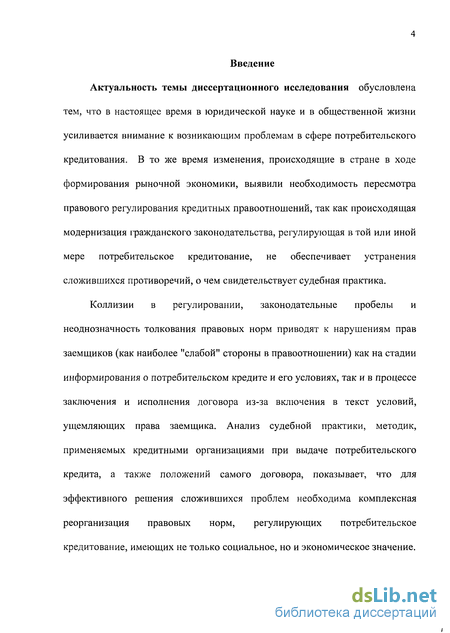 4

Введение

Актуальность темы диссертационного исследования обусловлена тем, что в настоящее время в юридической науке и в общественной жизни усиливается внимание к возникающим проблемам в сфере потребительского кредитования. В то же время изменения, происходящие в стране в ходе формирования рыночной экономики, выявили необходимость пересмотра правового регулирования кредитных правоотношений, так как происходящая модернизация гражданского законодательства, регулирующая в той или иной мере потребительское кредитование, не обеспечивает устранения сложившихся противоречий, о чем свидетельствует судебная практика.

Коллизии в регулировании, законодательные пробелы и неоднозначность толкования правовых норм приводят к нарушениям прав заемщиков (как наиболее "слабой" стороны в правоотношении) как на стадии информирования о потребительском кредите и его условиях, так и в процессе заключения и исполнения договора из-за включения в текст условий, ущемляющих права заемщика. Анализ судебной практики, методик, применяемых кредитными организациями при выдаче потребительского кредита, а также положений самого договора, показывает, что для эффективного решения сложившихся проблем необходима комплексная реорганизация правовых норм, регулирующих потребительское кредитование, имеющих не только социальное, но и экономическое значение.

dsLib.net
библиотека диссертаций